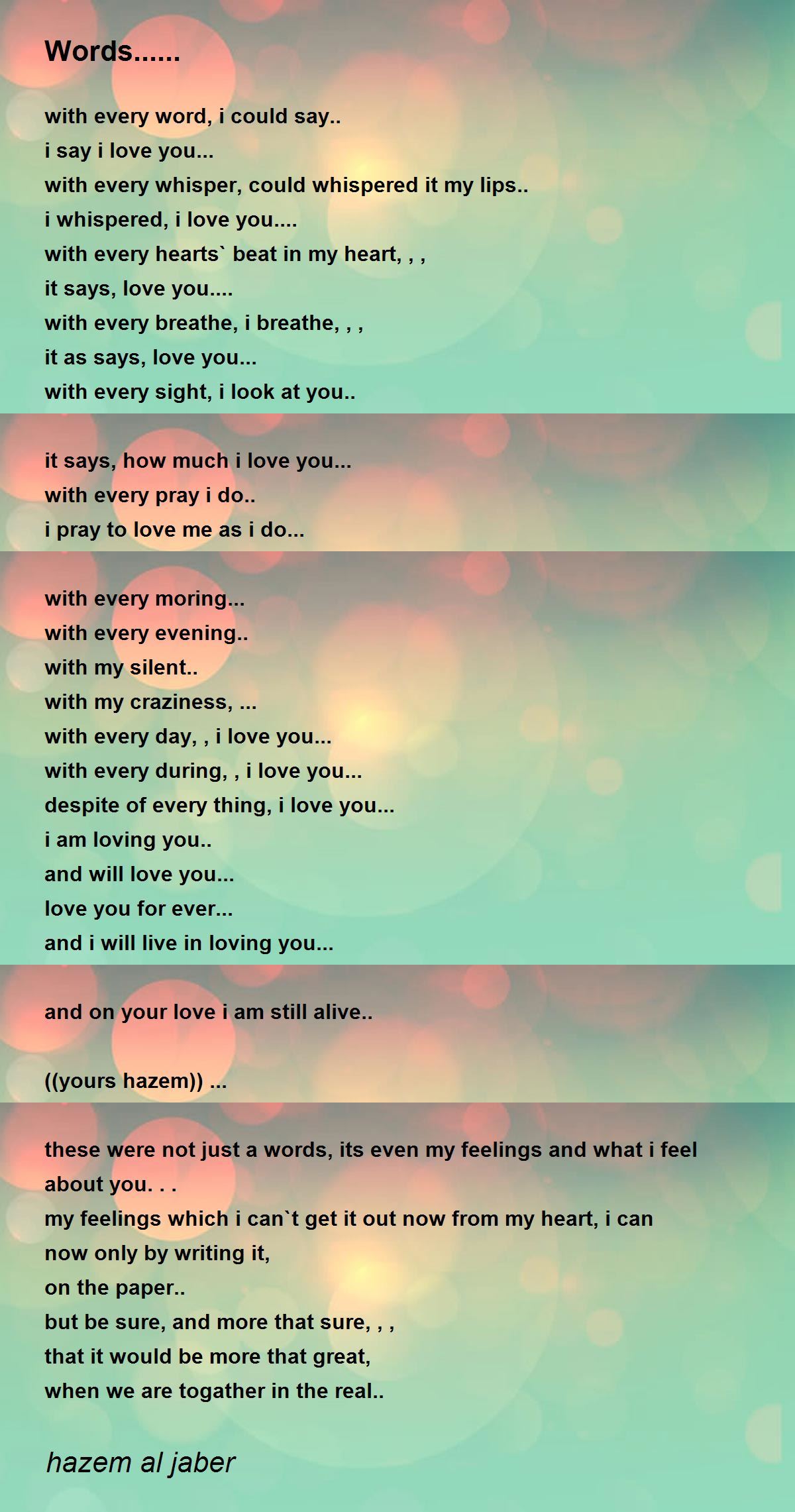 Words......

with every word, i could say..
i say i love you...
with every whisper, could whispered it my lips..
i whispered, i love you....
with every hearts` beat in my heart, , ,
it says, love you....
with every breathe, i breathe, , ,
it as says, love you...
with every sight, i look at you..

it says, how much i love you...
with every pray i do..
i pray to love me as i do...

with every moring...
with every evening..
with my silent..
with my craziness, ...
with every day, , i love you...
with every during, , i love you...
despite of every thing, i love you...
i am loving you..
and will love you...
love you for ever...
and i will live in loving you...

and on your love i am still alive..

((yours hazem)) ...

these were not just a words, its even my feelings and what i feel
about you. . .
my feelings which i can`t get it out now from my heart, i can
now only by writing it,
on the paper..
but be sure, and more that sure, , ,
that it would be more that great,
when we are togather in the real..

hazem al jaber